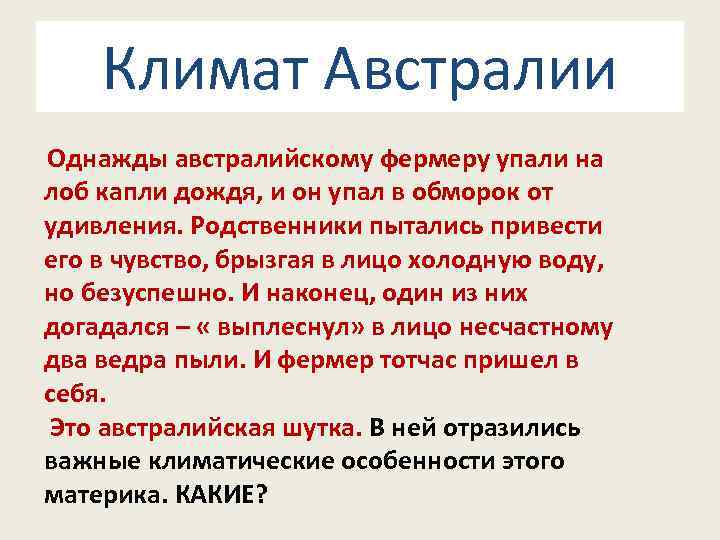 Климат Австралии

Однажды австралийскому фермеру упали на лоб капли дождя, и он упал в обморок от удивления. Родственники пытались привести его в чувство, брызгая в лицо холодную воду, но безуспешно. И наконец, один из них догадался – « выплеснул» в лицо несчастному два ведра пыли. И фермер тотчас пришел в себя.

Это австралийская шутка. В ней отразились важные климатические особенности этого материка. КАКИЕ?